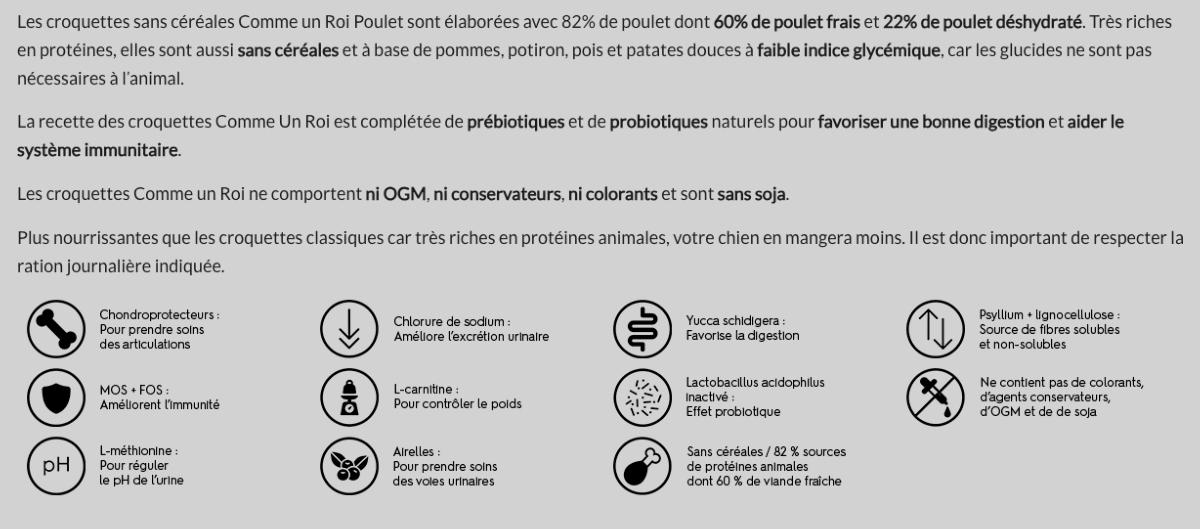 Les croquettes sans céréales Comme un Roi Poulet sont élaborées avec 82% de poulet dont 60% de poulet frais et 22% de poulet déshydraté. Très riches en protéines, elles sont aussi sans céréales et à base de pommes, potiron, pois et patates douces à faible indice glycémique, car les glucides ne sont pas nécessaires à l'animal.

La recette des croquettes Comme Un Roi est complétée de prébiotiques et de probiotiques naturels pour favoriser une bonne digestion et aider le système immunitaire.

Les croquettes Comme un Roi ne comportent ni OGM, ni conservateurs, ni colorants et sont sans soja.

Plus nourrissantes que les croquettes classiques car très riches en protéines animales, votre chien en mangera moins. Il est donc important de respecter la ration journalière indiquée.

Chondroprotecteurs :
Pour prendre soins
des articulations

MOS + FOS :
Améliorent l'immunité

pH

L-méthionine :
Pour réguler
le pH de l'urine

Chlorure de sodium :
Améliore l'excrétion urinaire

L-carnitine :
Pour contrôler le poids

Airelles :
Pour prendre soins
des voies urinaires

Yucca schidigera :
Favorise la digestion

Lactobacillus acidophilus
inactivé :
Effet probiotique

Sans céréales / 82 % sources
de protéines animales
dont 60 % de viande fraîche

Psyllium + lignocellulose :
Source de fibres solubles
et non-solubles

Ne contient pas de colorants,
d'agents conservateurs,
d'OGM et de de soja